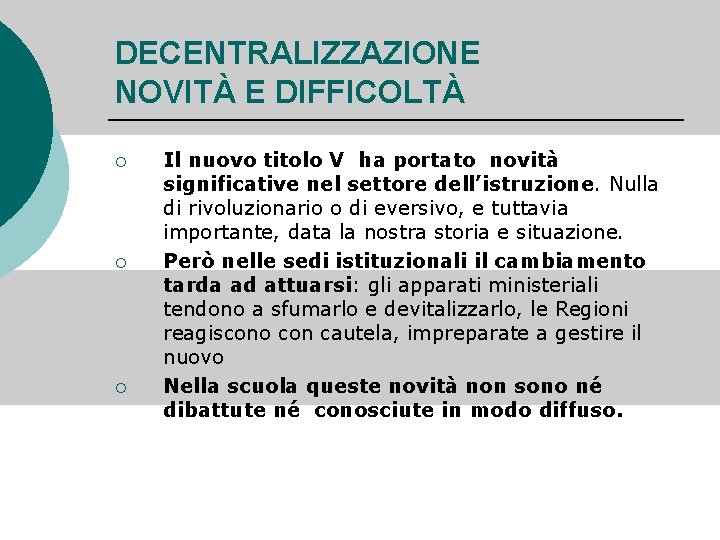 DECENTRALIZZAZIONE
NOVITÀ E DIFFICOLTÀ

Il nuovo titolo V ha portato novità significative nel settore dell'istruzione. Nulla di rivoluzionario o di eversivo, e tuttavia importante, data la nostra storia e situazione.

Però nelle sedi istituzionali il cambiamento tarda ad attuarsi: gli apparati ministeriali tendono a sfumarlo e devitalizzarlo, le Regioni reagiscono con cautela, impreparate a gestire il nuovo

Nella scuola queste novità non sono né dibattute né conosciute in modo diffuso.